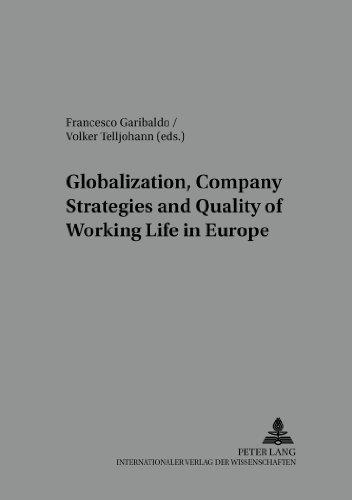 Francesco Garibaldo /
Volker Telljohann (eds.)

Globalization, Company Strategies and Quality of Working Life in Europe

PETER LANG
INTERNATIONALER VERLAG DER WISSENSCHAFTEN